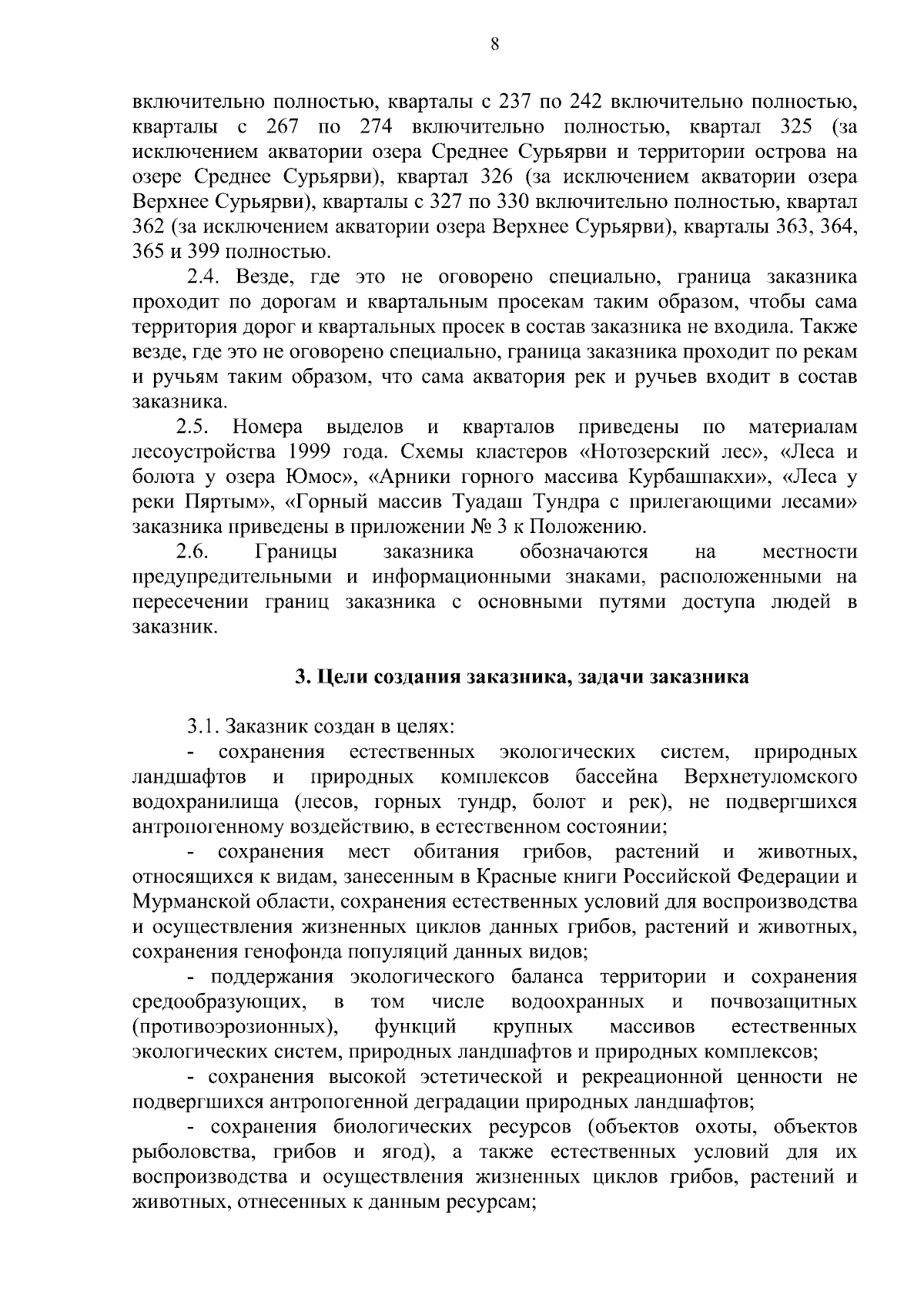 8

включительно полностью, кварталы с 237 по 242 включительно полностью, кварталы с 267 по 274 включительно полностью, квартал 325 (за исключением акватории озера Среднее Сурьярви и территории острова на озере Среднее Сурьярви), квартал 326 (за исключением акватории озера Верхнее Сурьярви), кварталы с 327 по 330 включительно полностью, квартал 362 (за исключением акватории озера Верхнее Сурьярви), кварталы 363, 364, 365 и 399 полностью.

2.4. Везде, где это не оговорено специально, граница заказника проходит по дорогам и квартальным просекам таким образом, чтобы сама территория дорог и квартальных просек в состав заказника не входила. Также везде, где это не оговорено специально, граница заказника проходит по рекам и ручьям таким образом, что сама акватория рек и ручьев входит в состав заказника.

2.5. Номера выделов и кварталов приведены по материалам лесоустройства 1999 года. Схемы кластеров «Нотозерский лес», «Леса и болота у озера Юмос», «Арники горного массива Курбашпакхи», «Леса у реки Пяртым», «Горный массив Туадаш Тундра с прилегающими лесами» заказника приведены в приложении № 3 к Положению.

2.6. Границы заказника обозначаются на местности предупредительными и информационными знаками, расположенными на пересечении границ заказника с основными путями доступа людей в заказник.

3. Цели создания заказника, задачи заказника

3.1. Заказник создан в целях:

- сохранения естественных экологических систем, природных ландшафтов и природных комплексов бассейна Верхнетуломского водохранилища (лесов, горных тундр, болот и рек), не подвергшихся антропогенному воздействию, в естественном состоянии;

- сохранения мест обитания грибов, растений и животных, относящихся к видам, занесенным в Красные книги Российской Федерации и Мурманской области, сохранения естественных условий для воспроизводства и осуществления жизненных циклов данных грибов, растений и животных, сохранения генофонда популяций данных видов;

- поддержания экологического баланса территории и сохранения средообразующих, в том числе водоохранных и почвозащитных (противоэрозионных), функций крупных массивов естественных экологических систем, природных ландшафтов и природных комплексов;

- сохранения высокой эстетической и рекреационной ценности не подвергшихся антропогенной деградации природных ландшафтов;

- сохранения биологических ресурсов (объектов охоты, объектов рыболовства, грибов и ягод), а также естественных условий для их воспроизводства и осуществления жизненных циклов грибов, растений и животных, отнесенных к данным ресурсам;